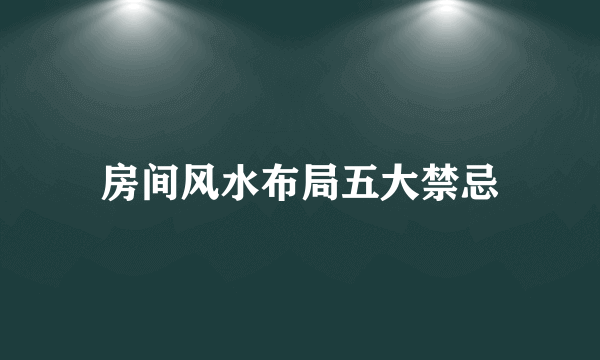 房间风水布局五大禁忌